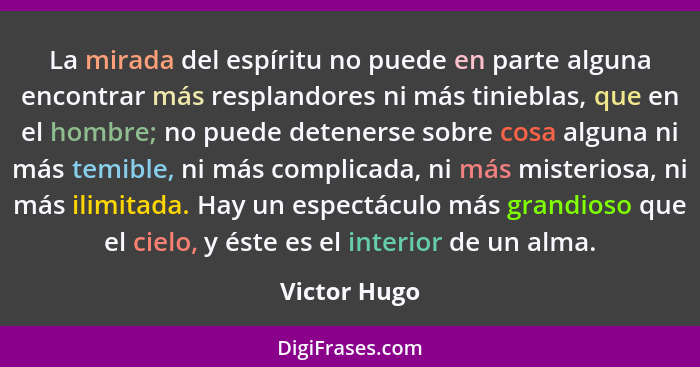 La mirada del espíritu no puede en parte alguna encontrar más resplandores ni más tinieblas, que en el hombre; no puede detenerse sobre cosa alguna ni más temible, ni más complicada, ni más misteriosa, ni más ilimitada. Hay un espectáculo más grandioso que el cielo, y éste es el interior de un alma.

Victor Hugo

DigiFrases.com